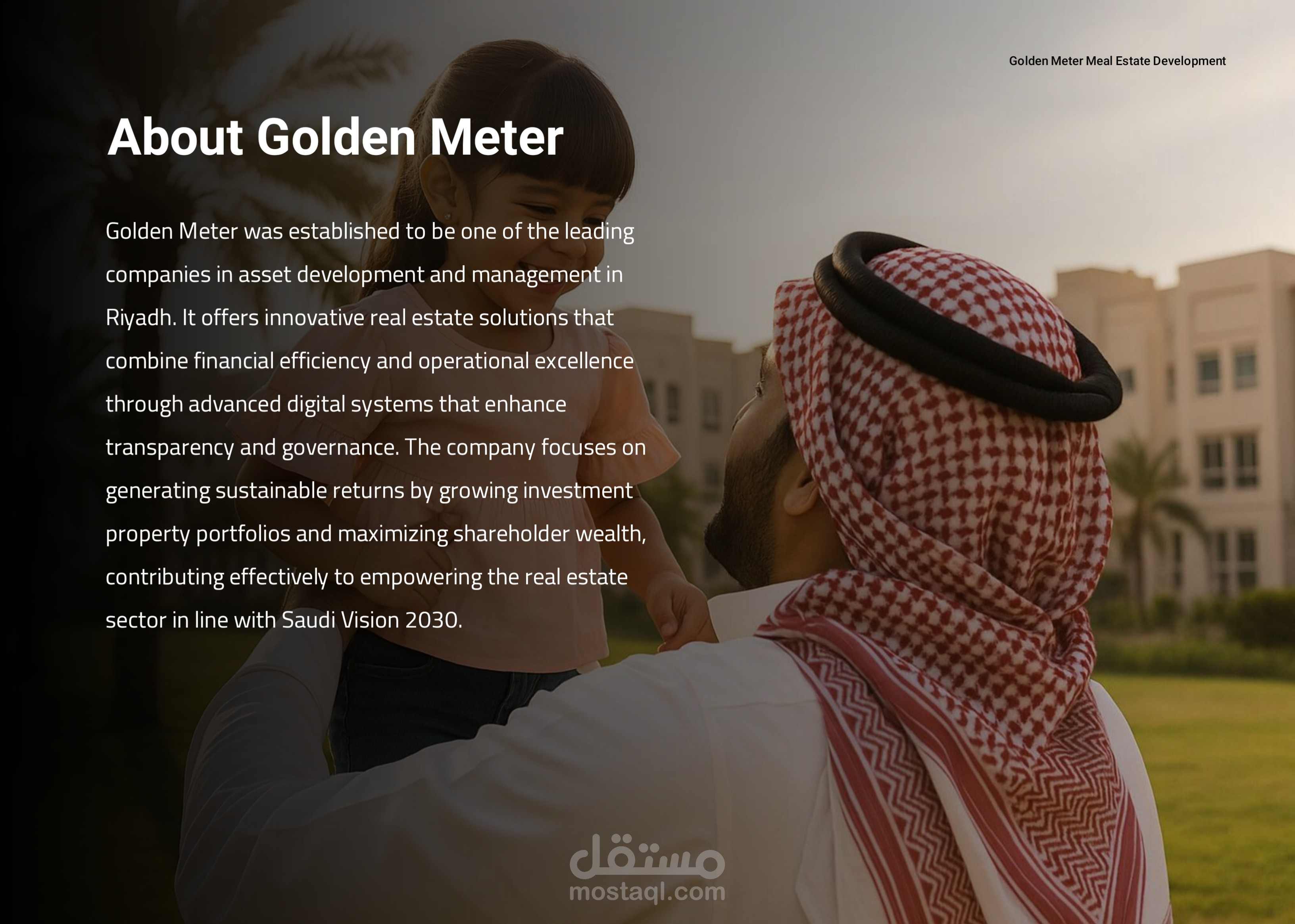 Golden Meter Meal Estate Development

About Golden Meter

Golden Meter was established to be one of the leading companies in asset development and management in Riyadh. It offers innovative real estate solutions that combine financial efficiency and operational excellence through advanced digital systems that enhance transparency and governance. The company focuses on generating sustainable returns by growing investment property portfolios and maximizing shareholder wealth, contributing effectively to empowering the real estate sector in line with Saudi Vision 2030.

مستقل
mostaql.com